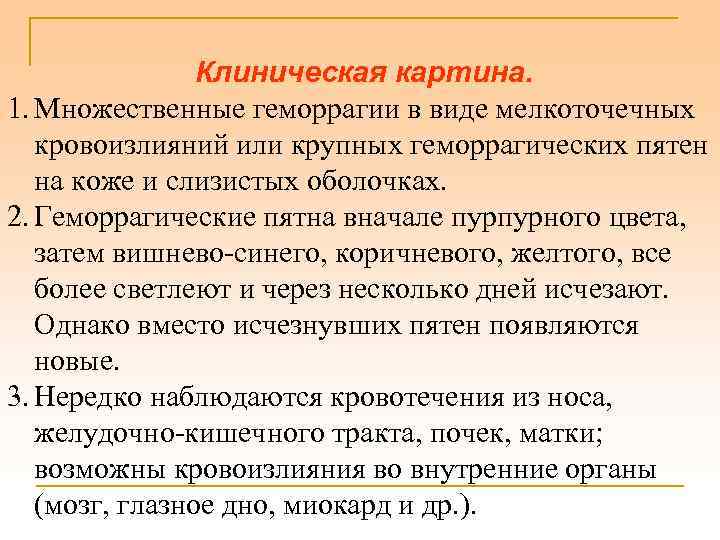 Клиническая картина.

1. Множественные геморрагии в виде мелкоточечных кровоизлияний или крупных геморрагических пятен на коже и слизистых оболочках.

2. Геморрагические пятна вначале пурпурного цвета, затем вишнево-синего, коричневого, желтого, все более светлеют и через несколько дней исчезают. Однако вместо исчезнувших пятен появляются новые.

3. Нередко наблюдаются кровотечения из носа, желудочно-кишечного тракта, почек, матки; возможны кровоизлияния во внутренние органы (мозг, глазное дно, миокард и др.).